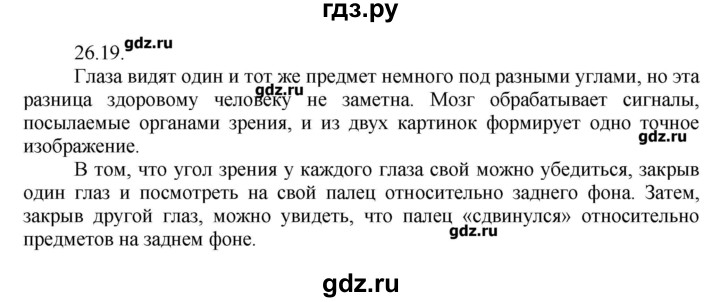 гдз.ру

26.19. gdz.ru

Глаза видят один и тот же предмет немного под разными углами, но эта разница здоровому человеку gdz.ru не заметна. Мозг обрабатывает сигналы, посылаемые органами зрения, и из двух картинок формирует одно точное изображение. gdz.ru

В том, что угол зрения у каждого глаза свой можно убедиться, закрыв один глаз и посмотреть на свой палец относительно заднего фона. Затем, закрыв другой глаз, можно увидеть, что палец «сдвинулся» относительно предметов на заднем фоне. gdz.ru

gdz.ru